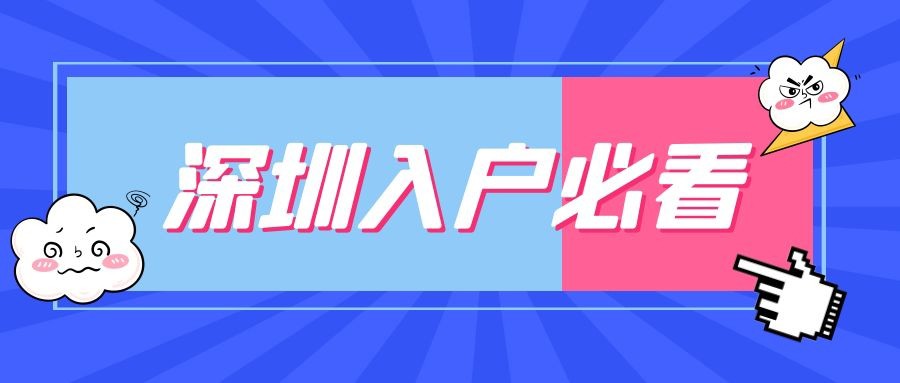 深圳入户必看